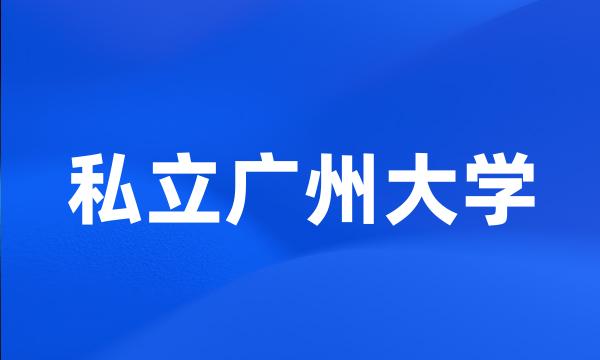 私立广州大学